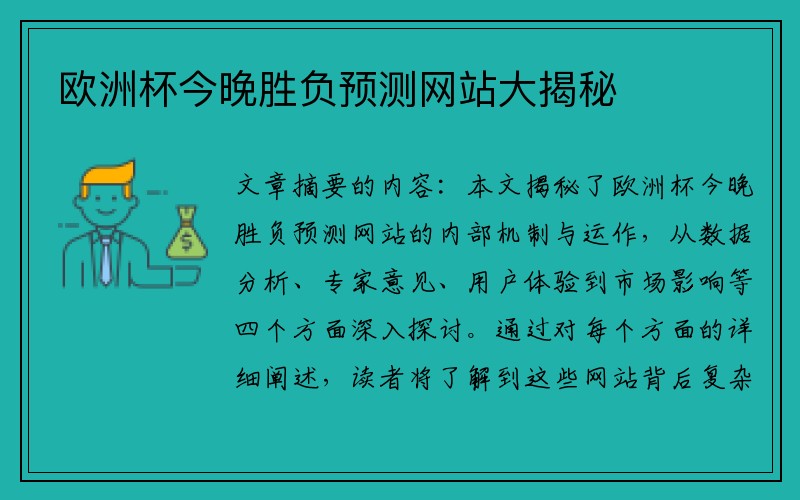 欧洲杯今晚胜负预测网站大揭秘

文章摘要的内容：本文揭秘了欧洲杯今晚胜负预测网站的内部机制与运作，从数据分析、专家意见、用户体验到市场影响等四个方面深入探讨。通过对每个方面的详细阐述，读者将了解到这些网站背后复杂